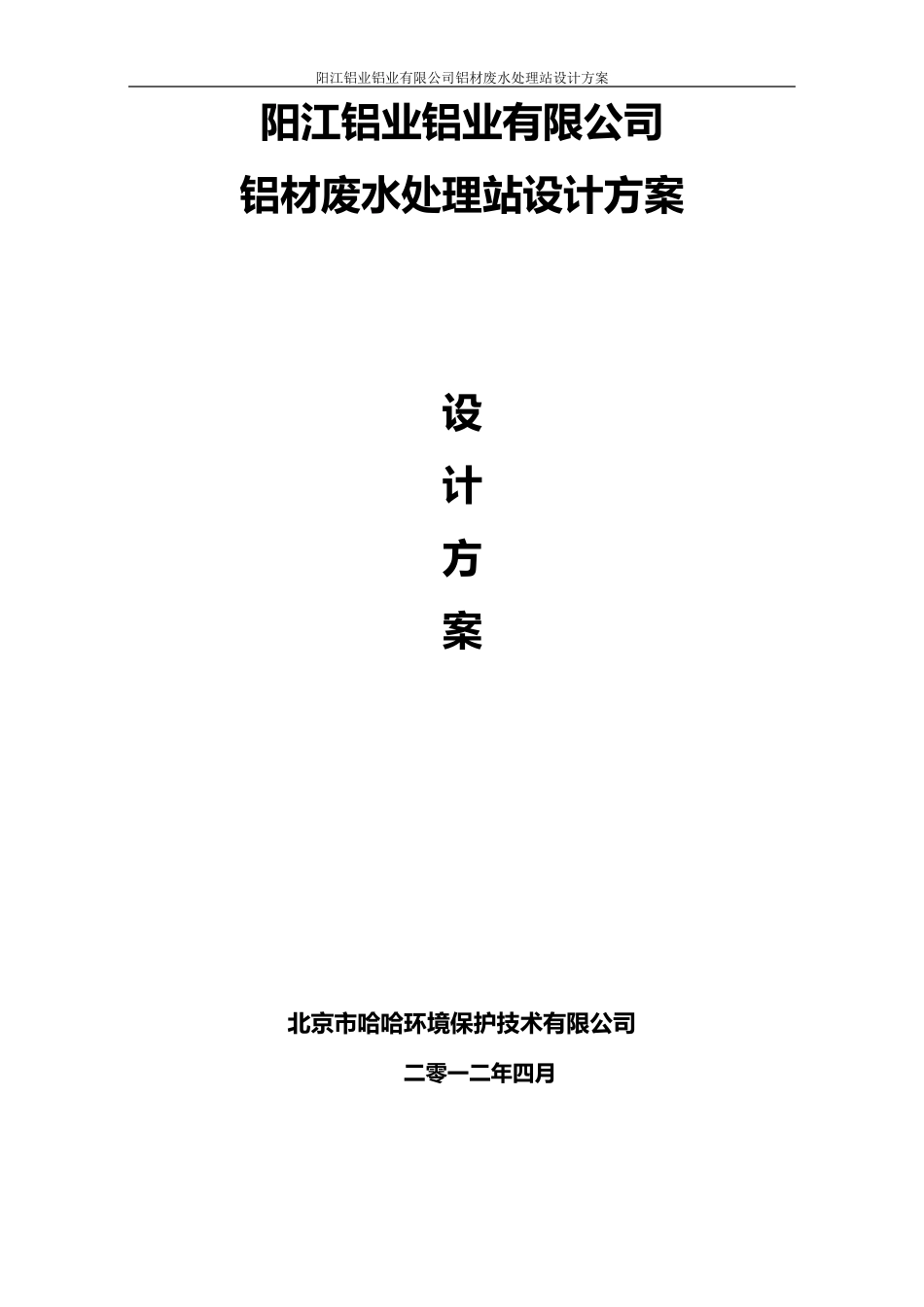 阳江铝业铝业有限公司铝材废水处理站设计方案

阳江铝业铝业有限公司

铝材废水处理站设计方案

设

计

方

案

北京市哈哈环境保护技术有限公司

二零一二年四月